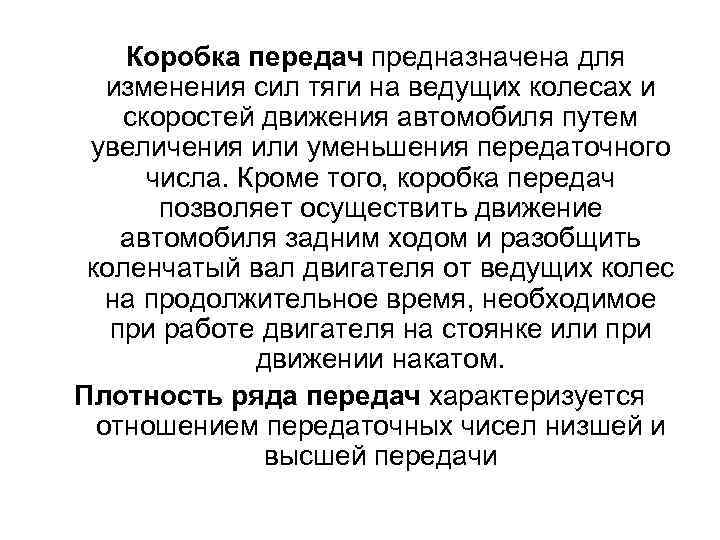 Коробка передач предназначена для изменения сил тяги на ведущих колесах и скоростей движения автомобиля путем увеличения или уменьшения передаточного числа. Кроме того, коробка передач позволяет осуществить движение автомобиля задним ходом и разобщить коленчатый вал двигателя от ведущих колес на продолжительное время, необходимое при работе двигателя на стоянке или при движении накатом.

Плотность ряда передач характеризуется отношением передаточных чисел низшей и высшей передачи